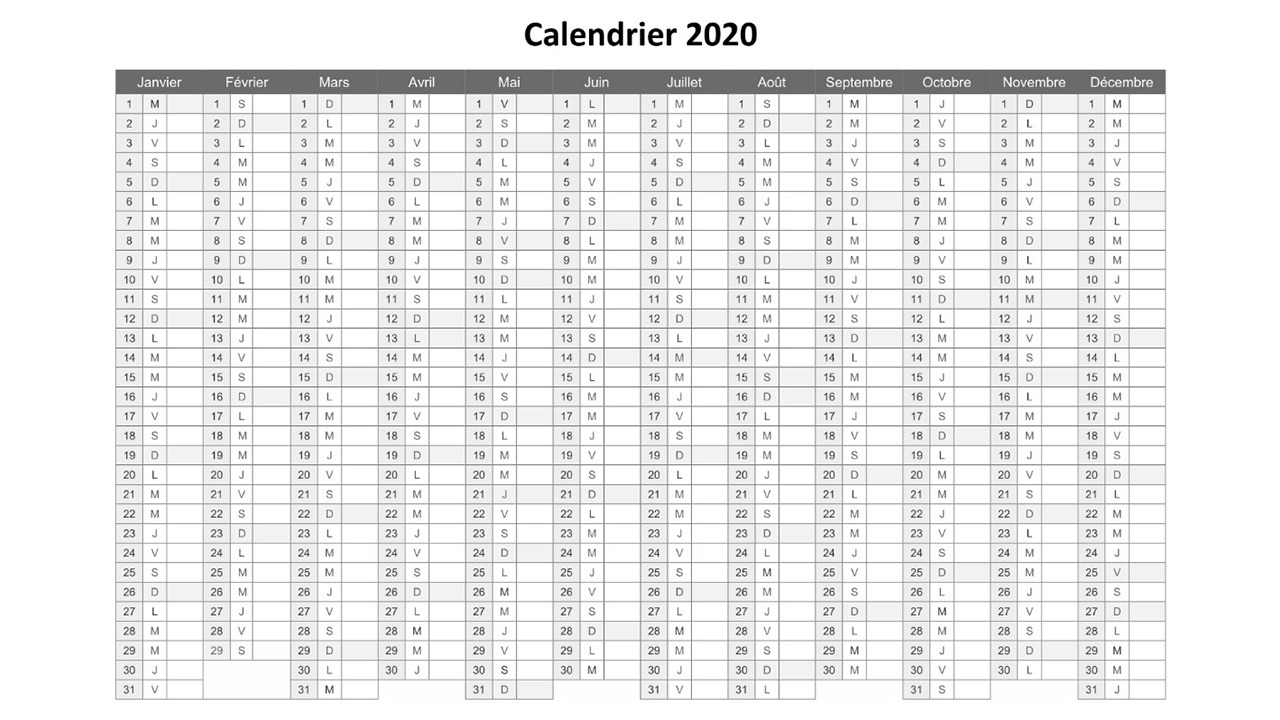 Calendrier 2020

| Janvier | | Février | | Mars | | Avril | | Mai | | Juin | | Juillet | | Août | | Septembre | | Octobre | | Novembre | | Décembre | |
|---|---|---|---|---|---|---|---|---|---|---|---|---|---|---|---|---|---|---|---|---|---|---|---|
| 1 | M | 1 | S | 1 | D | 1 | M | 1 | V | 1 | L | 1 | M | 1 | S | 1 | M | 1 | J | 1 | D | 1 | M |
| 2 | J | 2 | D | 2 | L | 2 | J | 2 | S | 2 | M | 2 | J | 2 | D | 2 | M | 2 | V | 2 | L | 2 | M |
| 3 | V | 3 | L | 3 | M | 3 | V | 3 | D | 3 | M | 3 | V | 3 | L | 3 | J | 3 | S | 3 | M | 3 | J |
| 4 | S | 4 | M | 4 | M | 4 | S | 4 | L | 4 | J | 4 | S | 4 | M | 4 | V | 4 | D | 4 | M | 4 | V |
| 5 | D | 5 | M | 5 | J | 5 | D | 5 | M | 5 | V | 5 | D | 5 | M | 5 | S | 5 | L | 5 | J | 5 | S |
| 6 | L | 6 | J | 6 | V | 6 | L | 6 | M | 6 | S | 6 | L | 6 | J | 6 | D | 6 | M | 6 | V | 6 | D |
| 7 | M | 7 | V | 7 | S | 7 | M | 7 | J | 7 | D | 7 | M | 7 | V | 7 | L | 7 | M | 7 | S | 7 | L |
| 8 | M | 8 | S | 8 | D | 8 | M | 8 | V | 8 | L | 8 | M | 8 | S | 8 | M | 8 | J | 8 | D | 8 | M |
| 9 | J | 9 | D | 9 | L | 9 | J | 9 | S | 9 | M | 9 | J | 9 | D | 9 | M | 9 | V | 9 | L | 9 | M |
| 10 | V | 10 | L | 10 | M | 10 | V | 10 | D | 10 | M | 10 | V | 10 | L | 10 | J | 10 | S | 10 | M | 10 | J |
| 11 | S | 11 | M | 11 | M | 11 | S | 11 | L | 11 | J | 11 | S | 11 | M | 11 | V | 11 | D | 11 | M | 11 | V |
| 12 | D | 12 | M | 12 | J | 12 | D | 12 | M | 12 | V | 12 | D | 12 | M | 12 | S | 12 | L | 12 | J | 12 | S |
| 13 | L | 13 | J | 13 | V | 13 | L | 13 | M | 13 | S | 13 | L | 13 | J | 13 | D | 13 | M | 13 | V | 13 | D |
| 14 | M | 14 | V | 14 | S | 14 | M | 14 | J | 14 | D | 14 | M | 14 | V | 14 | L | 14 | M | 14 | S | 14 | L |
| 15 | M | 15 | S | 15 | D | 15 | M | 15 | V | 15 | L | 15 | M | 15 | S | 15 | M | 15 | J | 15 | D | 15 | M |
| 16 | J | 16 | D | 16 | L | 16 | J | 16 | S | 16 | M | 16 | J | 16 | D | 16 | M | 16 | V | 16 | L | 16 | M |
| 17 | V | 17 | L | 17 | M | 17 | V | 17 | D | 17 | M | 17 | V | 17 | L | 17 | J | 17 | S | 17 | M | 17 | J |
| 18 | S | 18 | M | 18 | M | 18 | S | 18 | L | 18 | J | 18 | S | 18 | M | 18 | V | 18 | D | 18 | M | 18 | V |
| 19 | D | 19 | M | 19 | J | 19 | D | 19 | M | 19 | V | 19 | D | 19 | M | 19 | S | 19 | L | 19 | J | 19 | S |
| 20 | L | 20 | J | 20 | V | 20 | L | 20 | M | 20 | S | 20 | L | 20 | J | 20 | D | 20 | M | 20 | V | 20 | D |
| 21 | M | 21 | V | 21 | S | 21 | M | 21 | J | 21 | D | 21 | M | 21 | V | 21 | L | 21 | M | 21 | S | 21 | L |
| 22 | M | 22 | S | 22 | D | 22 | M | 22 | V | 22 | L | 22 | M | 22 | S | 22 | M | 22 | J | 22 | D | 22 | M |
| 23 | J | 23 | D | 23 | L | 23 | J | 23 | S | 23 | M | 23 | J | 23 | D | 23 | M | 23 | V | 23 | L | 23 | M |
| 24 | V | 24 | L | 24 | M | 24 | V | 24 | D | 24 | M | 24 | V | 24 | L | 24 | J | 24 | S | 24 | M | 24 | J |
| 25 | S | 25 | M | 25 | M | 25 | S | 25 | L | 25 | J | 25 | S | 25 | M | 25 | V | 25 | D | 25 | M | 25 | V |
| 26 | D | 26 | M | 26 | J | 26 | D | 26 | M | 26 | V | 26 | D | 26 | M | 26 | S | 26 | L | 26 | J | 26 | S |
| 27 | L | 27 | J | 27 | V | 27 | L | 27 | M | 27 | S | 27 | L | 27 | J | 27 | D | 27 | M | 27 | V | 27 | D |
| 28 | M | 28 | V | 28 | S | 28 | M | 28 | J | 28 | D | 28 | M | 28 | V | 28 | L | 28 | M | 28 | S | 28 | L |
| 29 | M | 29 | S | 29 | D | 29 | M | 29 | V | 29 | L | 29 | M | 29 | S | 29 | M | 29 | J | 29 | D | 29 | M |
| 30 | J | | | 30 | L | 30 | J | 30 | S | 30 | M | 30 | J | 30 | D | 30 | M | 30 | V | 30 | L | 30 | M |
| 31 | V | | | 31 | M | | | 31 | D | | | 31 | V | 31 | L | | | 31 | S | | | 31 | J |